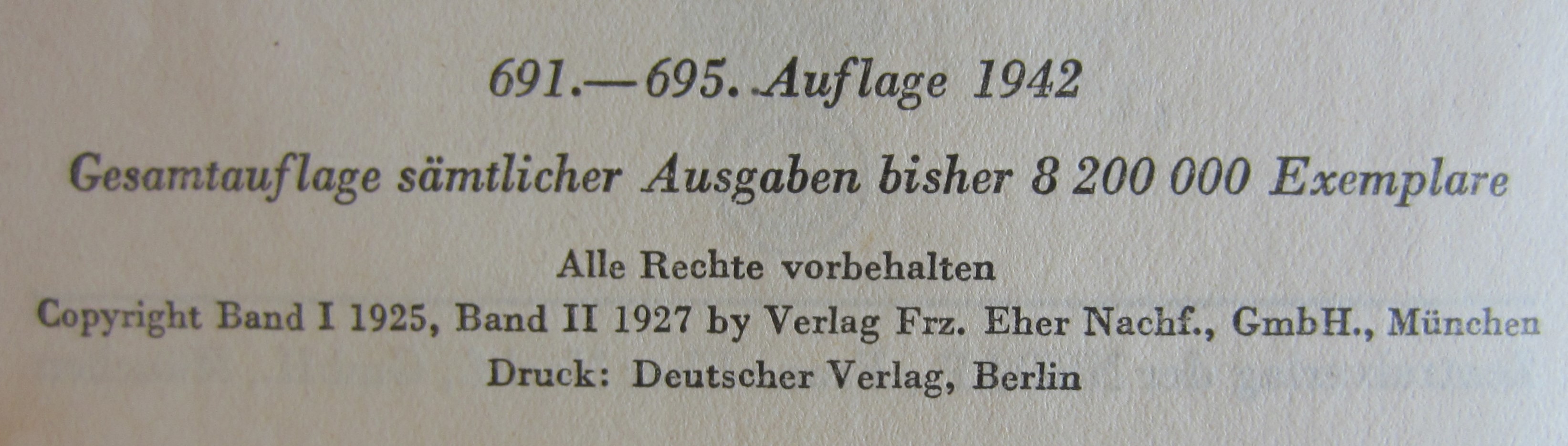 691.—695. Auflage 1942

Gesamtauflage sämtlicher Ausgaben bisher 8 200 000 Exemplare

Alle Rechte vorbehalten

Copyright Band I 1925, Band II 1927 by Verlag Frz. Eher Nachf., GmbH., München

Druck: Deutscher Verlag, Berlin